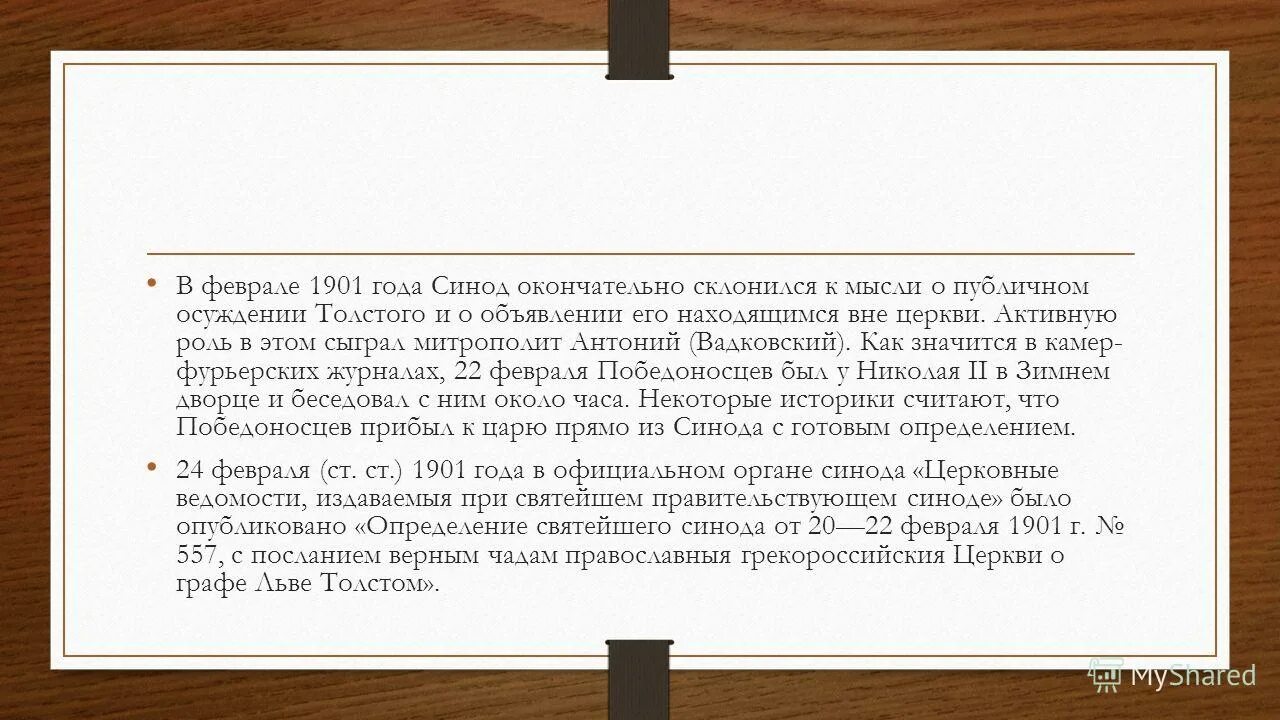 • В феврале 1901 года Синод окончательно склонился к мысли о публичном осуждении Толстого и о объявлении его находящимся вне церкви. Активную роль в этом сыграл митрополит Антоний (Вадковский). Как значится в камер-фурьерских журналах, 22 февраля Победоносцев был у Николая II в Зимнем дворце и беседовал с ним около часа. Некоторые историки считают, что Победоносцев прибыл к царю прямо из Синода с готовым определением.

• 24 февраля (ст. ст.) 1901 года в официальном органе синода «Церковные ведомости, издаваемыя при святейшем правительствующем синоде» было опубликовано «Определение святейшего синода от 20—22 февраля 1901 г. № 557, с посланием верным чадам православныя грекороссийския Церкви о графе Льве Толстом».

MyShared